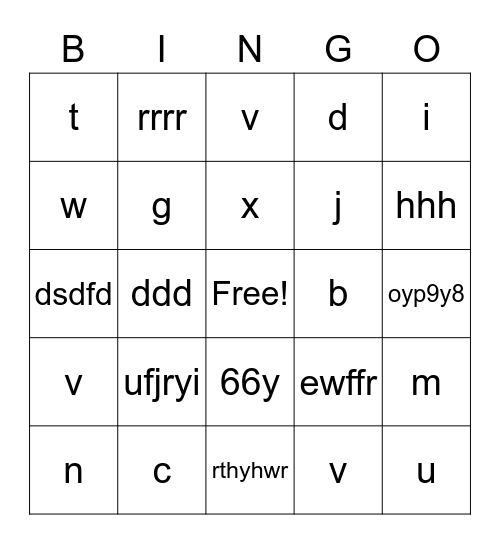 | B | I | N | G | O |
|---|---|---|---|---|
| t | rrrr | v | d | i |
| w | g | x | j | hhh |
| dsdfd | ddd | Free! | b | oyp9y8 |
| v | ufjryi | 66y | ewffr | m |
| n | c | rthyhwr | v | u |